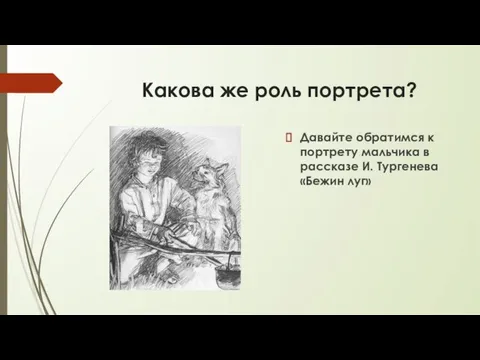 Какова же роль портрета?

Давайте обратимся к портрету мальчика в рассказе И. Тургенева «Бежин луг»